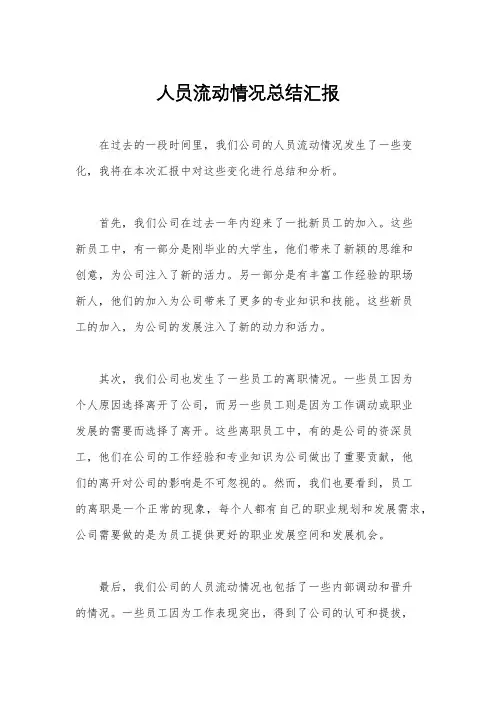 人员流动情况总结汇报

在过去的一段时间里，我们公司的人员流动情况发生了一些变化，我将在本次汇报中对这些变化进行总结和分析。

首先，我们公司在过去一年内迎来了一批新员工的加入。这些新员工中，有一部分是刚毕业的大学生，他们带来了新颖的思维和创意，为公司注入了新的活力。另一部分是有丰富工作经验的职场新人，他们的加入为公司带来了更多的专业知识和技能。这些新员工的加入，为公司的发展注入了新的动力和活力。

其次，我们公司也发生了一些员工的离职情况。一些员工因为个人原因选择离开了公司，而另一些员工则是因为工作调动或职业发展的需要而选择了离开。这些离职员工中，有的是公司的资深员工，他们在公司的工作经验和专业知识为公司做出了重要贡献，他们的离开对公司的影响是不可忽视的。然而，我们也要看到，员工的离职是一个正常的现象，每个人都有自己的职业规划和发展需求，公司需要做的是为员工提供更好的职业发展空间和发展机会。

最后，我们公司的人员流动情况也包括了一些内部调动和晋升的情况。一些员工因为工作表现突出，得到了公司的认可和提拔，